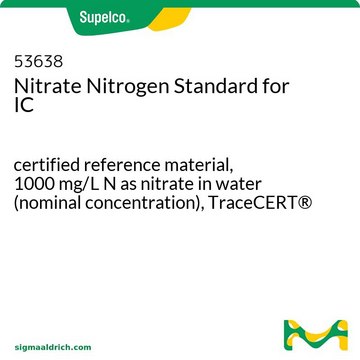 Supelco®

53638
Nitrate Nitrogen Standard for IC

certified reference material, 1000 mg/L N as nitrate in water (nominal concentration), TraceCERT®

sigmaaldrich.com